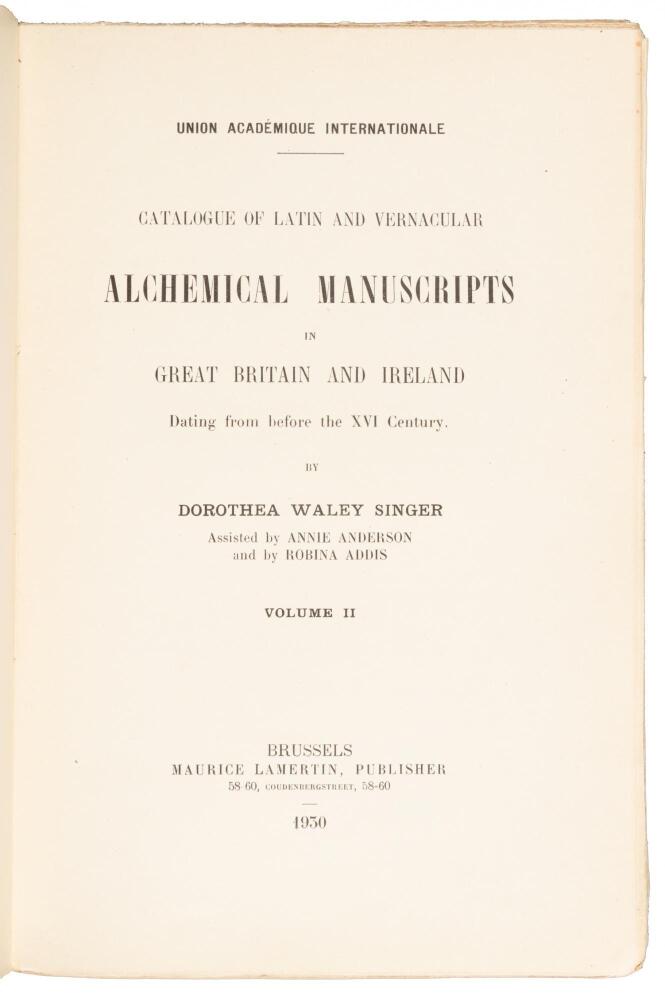 UNION ACADÉMIQUE INTERNATIONALE

CATALOGUE OF LATIN AND VERNACULAR

ALCHEMICAL MANUSCRIPTS

IN

GREAT BRITAIN AND IRELAND

Dating from before the XVI Century.

BY

DOROTHEA WALEY SINGER

Assisted by ANNIE ANDERSON
and by ROBINA ADDIS

VOLUME II

BRUSSELS
MAURICE LAMERTIN, PUBLISHER
58-60, COUDENBERGSTREET, 58-60

1930